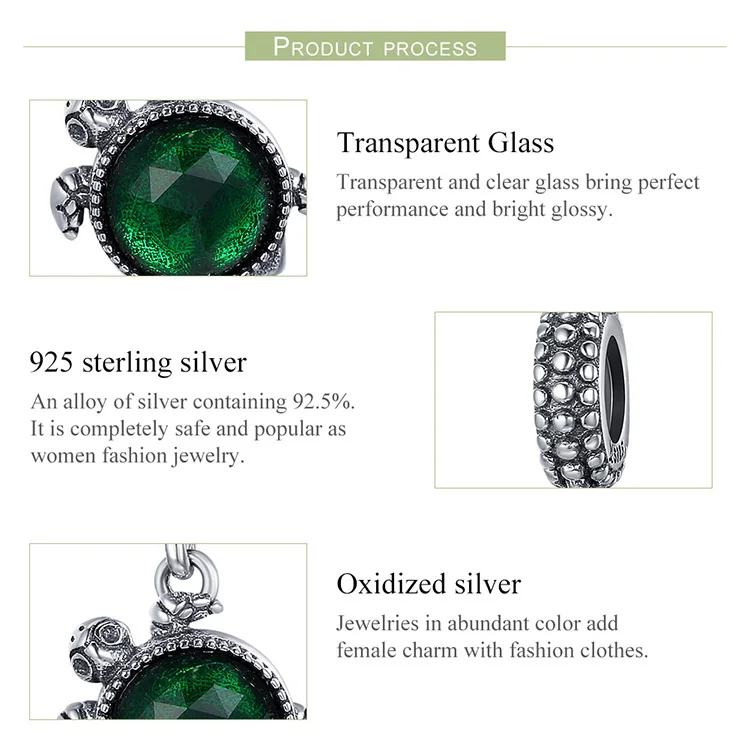 PRODUCT PROCESS

Transparent Glass

Transparent and clear glass bring perfect performance and bright glossy.

925 sterling silver

An alloy of silver containing 92.5%. It is completely safe and popular as women fashion jewelry.

Oxidized silver

Jewelries in abundant color add female charm with fashion clothes.